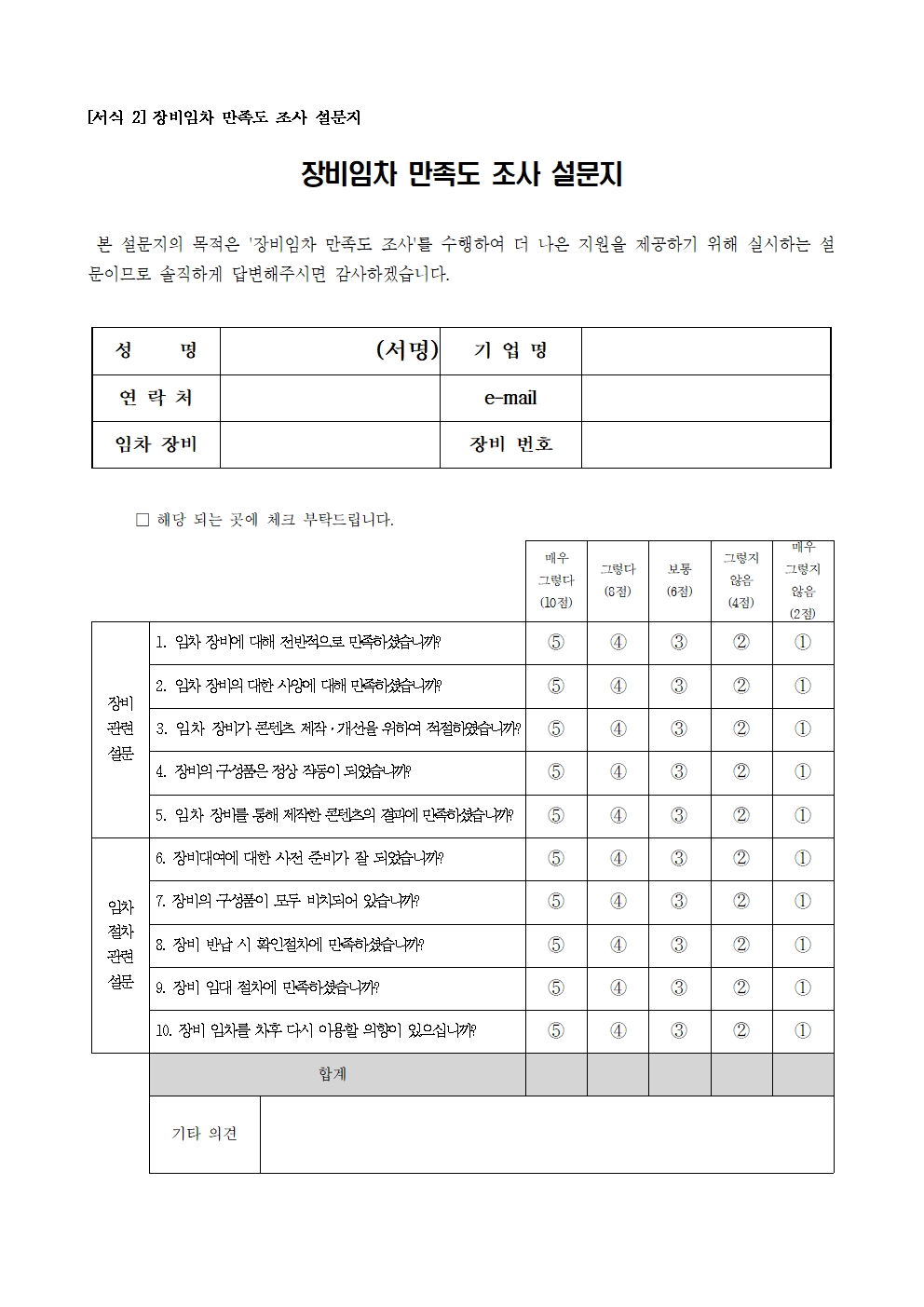 [서식 2] 장비임차 만족도 조사 설문지

장비임차 만족도 조사 설문지

본 설문지의 목적은 '장비임차 만족도 조사'를 수행하여 더 나은 지원을 제공하기 위해 실시하는 설문이므로 솔직하게 답변해주시면 감사하겠습니다.

| 성 명 | (서명) | 기 업 명 | |
|---|---|---|---|
| 연 락 처 | | e-mail | |
| 임차 장비 | | 장비 번호 | |

□ 해당 되는 곳에 체크 부탁드립니다.

| | | 매우 그렇다 (10점) | 그렇다 (8점) | 보통 (6점) | 그렇지 않음 (4점) | 매우 그렇지 않음 (2점) |
|---|---|---|---|---|---|---|
| 장비 관련 설문 | 1. 임차 장비에 대해 전반적으로 만족하셨습니까? | ⑤ | ④ | ③ | ② | ① |
| | 2. 임차 장비의 대한 사양에 대해 만족하셨습니까? | ⑤ | ④ | ③ | ② | ① |
| | 3. 임차 장비가 콘텐츠 제작·개선을 위하여 적절하였습니까? | ⑤ | ④ | ③ | ② | ① |
| | 4. 장비의 구성품은 정상 작동이 되었습니까? | ⑤ | ④ | ③ | ② | ① |
| | 5. 임차 장비를 통해 제작한 콘텐츠의 결과에 만족하셨습니까? | ⑤ | ④ | ③ | ② | ① |
| 임차 절차 관련 설문 | 6. 장비대여에 대한 사전 준비가 잘 되었습니까? | ⑤ | ④ | ③ | ② | ① |
| | 7. 장비의 구성품이 모두 비치되어 있습니까? | ⑤ | ④ | ③ | ② | ① |
| | 8. 장비 반납 시 확인절차에 만족하셨습니까? | ⑤ | ④ | ③ | ② | ① |
| | 9. 장비 임대 절차에 만족하셨습니까? | ⑤ | ④ | ③ | ② | ① |
| | 10. 장비 임차를 차후 다시 이용할 의향이 있으십니까? | ⑤ | ④ | ③ | ② | ① |
| | 합계 | | | | | |

| 기타 의견 | |
|---|---|